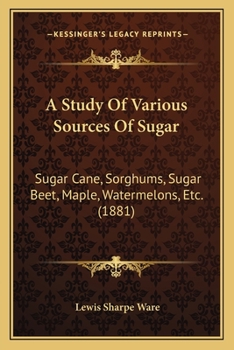 —KESSINGER'S LEGACY REPRINTS—

A Study Of Various Sources Of Sugar

Sugar Cane, Sorghums, Sugar Beet, Maple, Watermelons, Etc. (1881)

Lewis Sharpe Ware